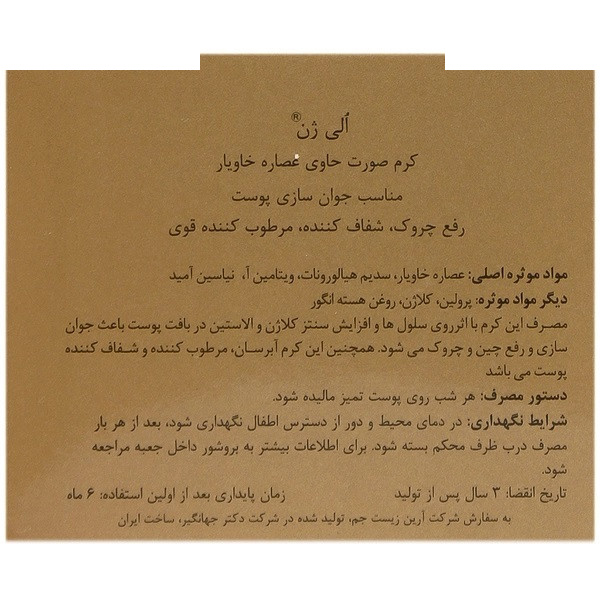 اُلی ژن®

کرم صورت حاوی عصاره خاویار

مناسب جوان سازی پوست

رفع چروک، شفاف کننده، مرطوب کننده قوی

مواد موثره اصلی: عصاره خاویار، سدیم هیالورونات، ویتامین آ، نیاسین آمید

دیگر مواد موثره: پرولین، کلاژن، روغن هسته انگور

مصرف این کرم با اثرروی سلول ها و افزایش سنتز کلاژن و الاستین در بافت پوست باعث جوان سازی و رفع چین و چروک می شود. همچنین این کرم آبرسان، مرطوب کننده و شفاف کننده پوست می باشد

دستور مصرف: هر شب روی پوست تمیز مالیده شود.

شرایط نگهداری: در دمای محیط و دور از دسترس اطفال نگهداری شود، بعد از هر بار مصرف درب ظرف محکم بسته شود. برای اطلاعات بیشتر به بروشور داخل جعبه مراجعه شود.

تاریخ انقضا: ۳ سال پس از تولید

زمان پایداری بعد از اولین استفاده: ۶ ماه

به سفارش شرکت آرین زیست جم، تولید شده در شرکت دکتر جهانگیر، ساخت ایران